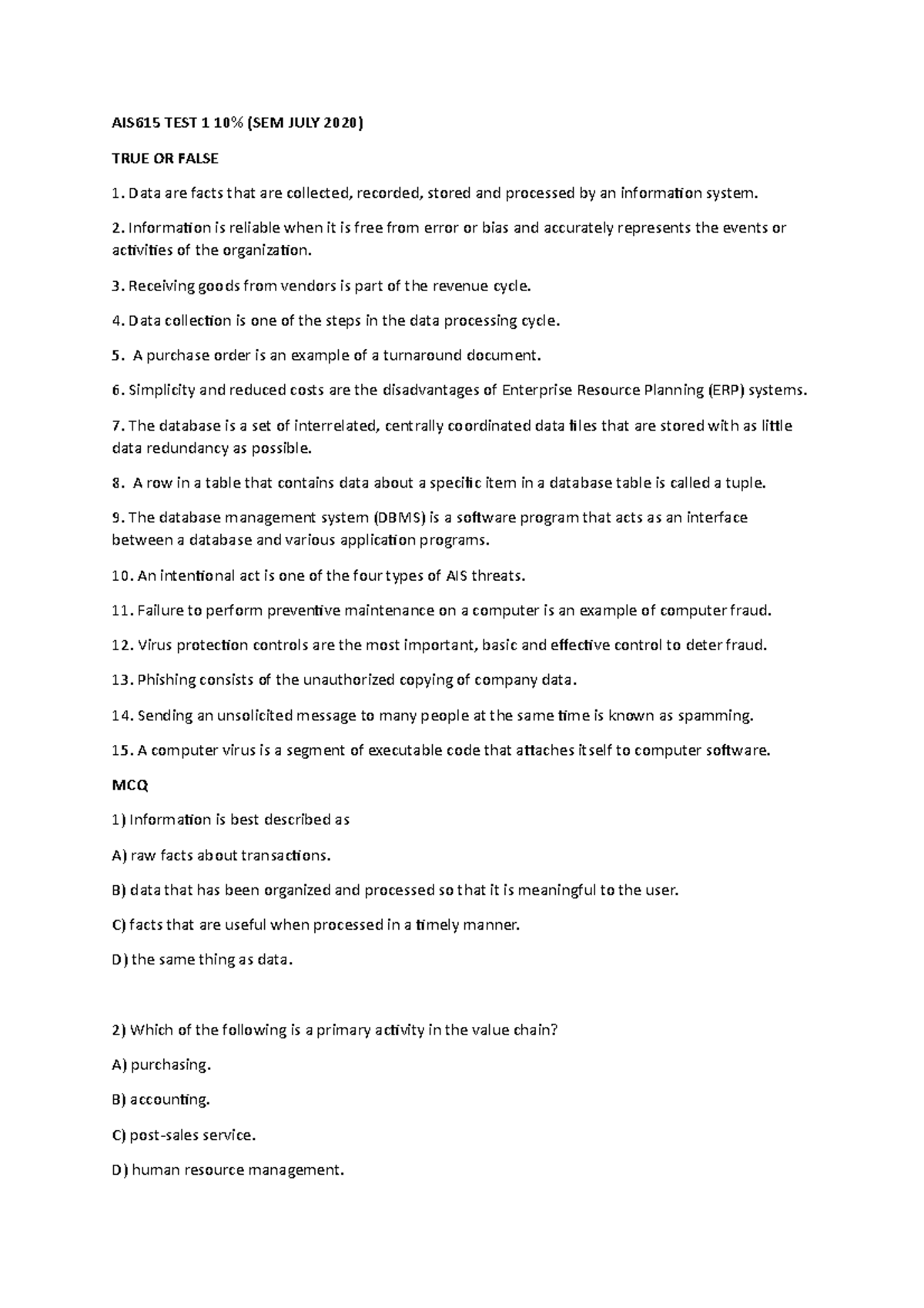 AIS615 TEST 1 10% (SEM JULY 2020)

TRUE OR FALSE

1. Data are facts that are collected, recorded, stored and processed by an information system.

2. Information is reliable when it is free from error or bias and accurately represents the events or activities of the organization.

3. Receiving goods from vendors is part of the revenue cycle.

4. Data collection is one of the steps in the data processing cycle.

5. A purchase order is an example of a turnaround document.

6. Simplicity and reduced costs are the disadvantages of Enterprise Resource Planning (ERP) systems.

7. The database is a set of interrelated, centrally coordinated data files that are stored with as little data redundancy as possible.

8. A row in a table that contains data about a specific item in a database table is called a tuple.

9. The database management system (DBMS) is a software program that acts as an interface between a database and various application programs.

10. An intentional act is one of the four types of AIS threats.

11. Failure to perform preventive maintenance on a computer is an example of computer fraud.

12. Virus protection controls are the most important, basic and effective control to deter fraud.

13. Phishing consists of the unauthorized copying of company data.

14. Sending an unsolicited message to many people at the same time is known as spamming.

15. A computer virus is a segment of executable code that attaches itself to computer software.

MCQ

1) Information is best described as

A) raw facts about transactions.

B) data that has been organized and processed so that it is meaningful to the user.

C) facts that are useful when processed in a timely manner.

D) the same thing as data.

2) Which of the following is a primary activity in the value chain?

A) purchasing.

B) accounting.

C) post-sales service.

D) human resource management.